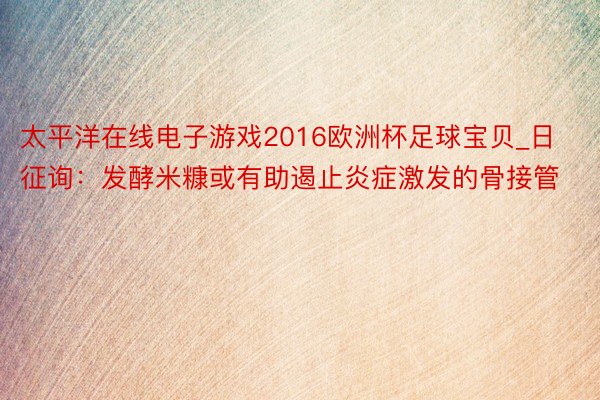 太平洋在线电子游戏2016欧洲杯足球宝贝_日征询：发酵米糠或有助遏止炎症激发的骨接管